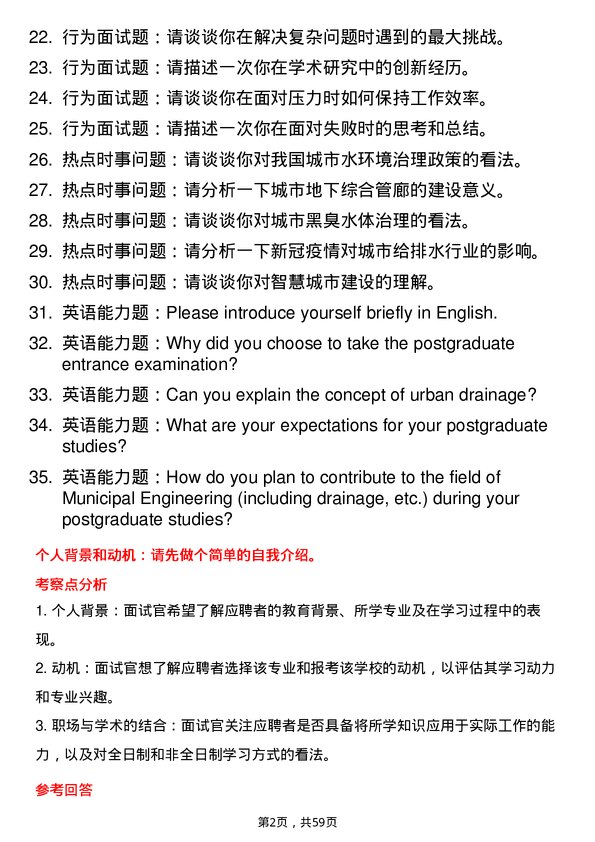 22. 行为面试题：请谈谈你在解决复杂问题时遇到的最大挑战。
23. 行为面试题：请描述一次你在学术研究中的创新经历。
24. 行为面试题：请谈谈你在面对压力时如何保持工作效率。
25. 行为面试题：请描述一次你在面对失败时的思考和总结。
26. 热点时事问题：请谈谈你对我国城市水环境治理政策的看法。
27. 热点时事问题：请分析一下城市地下综合管廊的建设意义。
28. 热点时事问题：请谈谈你对城市黑臭水体治理的看法。
29. 热点时事问题：请分析一下新冠疫情对城市给排水行业的影响。
30. 热点时事问题：请谈谈你对智慧城市建设的理解。
31. 英语能力题：Please introduce yourself briefly in English.
32. 英语能力题：Why did you choose to take the postgraduate entrance examination?
33. 英语能力题：Can you explain the concept of urban drainage?
34. 英语能力题：What are your expectations for your postgraduate studies?
35. 英语能力题：How do you plan to contribute to the field of Municipal Engineering (including drainage, etc.) during your postgraduate studies?

个人背景和动机：请先做个简单的自我介绍。

考察点分析

1. 个人背景：面试官希望了解应聘者的教育背景、所学专业及在学习过程中的表现。

2. 动机：面试官想了解应聘者选择该专业和报考该学校的动机，以评估其学习动力和专业兴趣。

3. 职场与学术的结合：面试官关注应聘者是否具备将所学知识应用于实际工作的能力，以及对全日制和非全日制学习方式的看法。

参考回答

第2页，共59页